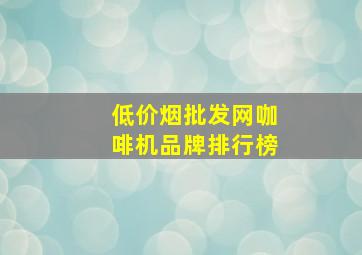 低价烟批发网咖啡机品牌排行榜